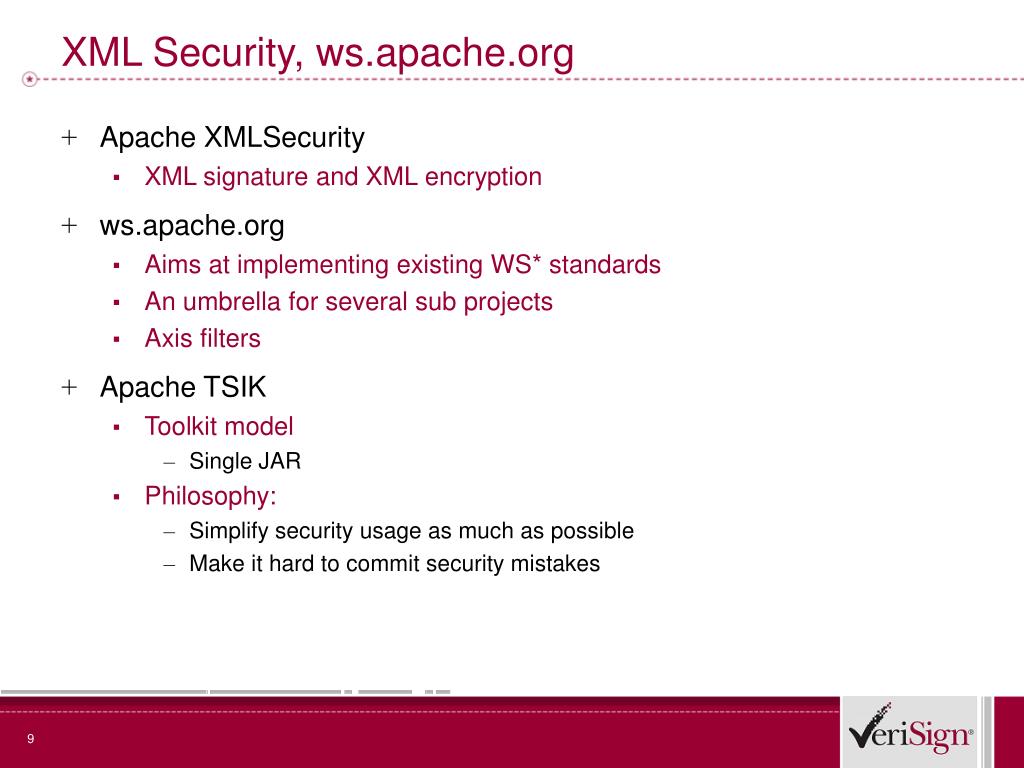 XML Security, ws.apache.org

+ Apache XMLSecurity
  ▪ XML signature and XML encryption
+ ws.apache.org
  ▪ Aims at implementing existing WS* standards
  ▪ An umbrella for several sub projects
  ▪ Axis filters
+ Apache TSIK
  ▪ Toolkit model
    – Single JAR
  ▪ Philosophy:
    – Simplify security usage as much as possible
    – Make it hard to commit security mistakes

9

VeriSign®